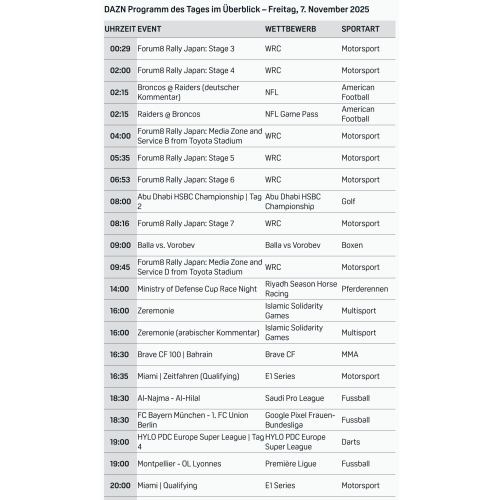 DAZN Programm des Tages im Überblick – Freitag, 7. November 2025

| UHRZEIT | EVENT | WETTBEWERB | SPORTART |
|---|---|---|---|
| 00:29 | Forum8 Rally Japan: Stage 3 | WRC | Motorsport |
| 02:00 | Forum8 Rally Japan: Stage 4 | WRC | Motorsport |
| 02:15 | Broncos @ Raiders (deutscher Kommentar) | NFL | American Football |
| 02:15 | Raiders @ Broncos | NFL Game Pass | American Football |
| 04:00 | Forum8 Rally Japan: Media Zone and Service B from Toyota Stadium | WRC | Motorsport |
| 05:35 | Forum8 Rally Japan: Stage 5 | WRC | Motorsport |
| 06:53 | Forum8 Rally Japan: Stage 6 | WRC | Motorsport |
| 08:00 | Abu Dhabi HSBC Championship \| Tag 2 | Abu Dhabi HSBC Championship | Golf |
| 08:16 | Forum8 Rally Japan: Stage 7 | WRC | Motorsport |
| 09:00 | Balla vs. Vorobev | Balla vs Vorobev | Boxen |
| 09:45 | Forum8 Rally Japan: Media Zone and Service D from Toyota Stadium | WRC | Motorsport |
| 14:00 | Ministry of Defense Cup Race Night | Riyadh Season Horse Racing | Pferderennen |
| 16:00 | Zeremonie | Islamic Solidarity Games | Multisport |
| 16:00 | Zeremonie (arabischer Kommentar) | Islamic Solidarity Games | Multisport |
| 16:30 | Brave CF 100 \| Bahrain | Brave CF | MMA |
| 16:35 | Miami \| Zeitfahren (Qualifying) | E1 Series | Motorsport |
| 18:30 | Al-Najma - Al-Hilal | Saudi Pro League | Fussball |
| 18:30 | FC Bayern München - 1. FC Union Berlin | Google Pixel Frauen-Bundesliga | Fussball |
| 19:00 | HYLO PDC Europe Super League \| Tag 4 | HYLO PDC Europe Super League | Darts |
| 19:00 | Montpellier - OL Lyonnes | Première Ligue | Fussball |
| 20:00 | Miami \| Qualifying | E1 Series | Motorsport |